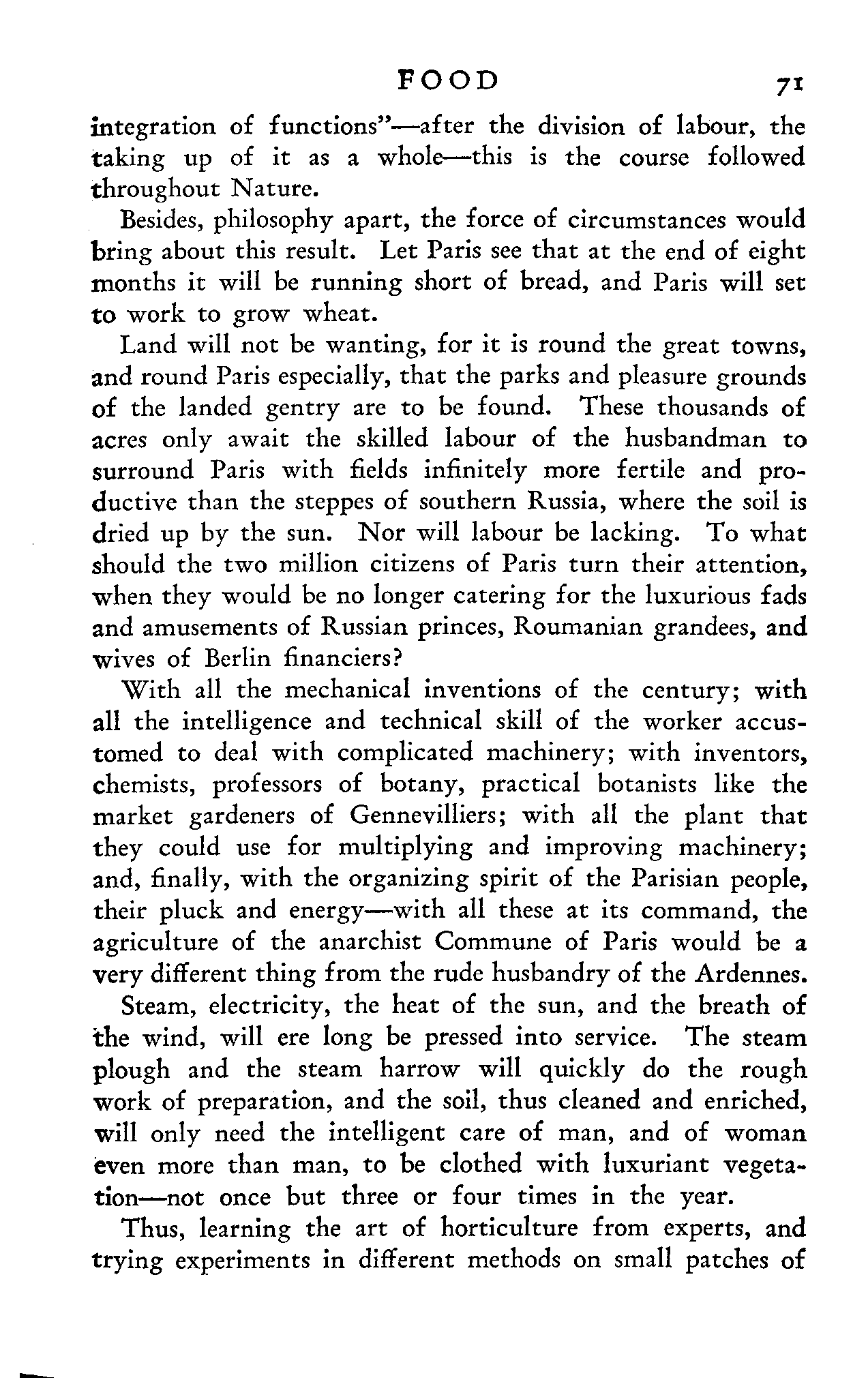 FOOD 71

integration of functions"—after the division of labour, the taking up of it as a whole—this is the course followed throughout Nature.

Besides, philosophy apart, the force of circumstances would bring about this result. Let Paris see that at the end of eight months it will be running short of bread, and Paris will set to work to grow wheat.

Land will not be wanting, for it is round the great towns, and round Paris especially, that the parks and pleasure grounds of the landed gentry are to be found. These thousands of acres only await the skilled labour of the husbandman to surround Paris with fields infinitely more fertile and productive than the steppes of southern Russia, where the soil is dried up by the sun. Nor will labour be lacking. To what should the two million citizens of Paris turn their attention, when they would be no longer catering for the luxurious fads and amusements of Russian princes, Roumanian grandees, and wives of Berlin financiers?

With all the mechanical inventions of the century; with all the intelligence and technical skill of the worker accustomed to deal with complicated machinery; with inventors, chemists, professors of botany, practical botanists like the market gardeners of Gennevilliers; with all the plant that they could use for multiplying and improving machinery; and, finally, with the organizing spirit of the Parisian people, their pluck and energy—with all these at its command, the agriculture of the anarchist Commune of Paris would be a very different thing from the rude husbandry of the Ardennes.

Steam, electricity, the heat of the sun, and the breath of the wind, will ere long be pressed into service. The steam plough and the steam harrow will quickly do the rough work of preparation, and the soil, thus cleaned and enriched, will only need the intelligent care of man, and of woman even more than man, to be clothed with luxuriant vegetation—not once but three or four times in the year.

Thus, learning the art of horticulture from experts, and trying experiments in different methods on small patches of